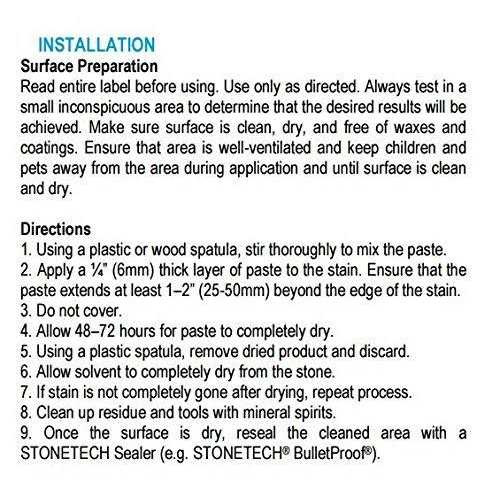 INSTALLATION

Surface Preparation

Read entire label before using. Use only as directed. Always test in a small inconspicuous area to determine that the desired results will be achieved. Make sure surface is clean, dry, and free of waxes and coatings. Ensure that area is well-ventilated and keep children and pets away from the area during application and until surface is clean and dry.

Directions

1. Using a plastic or wood spatula, stir thoroughly to mix the paste.
2. Apply a ¼" (6mm) thick layer of paste to the stain. Ensure that the paste extends at least 1–2" (25-50mm) beyond the edge of the stain.
3. Do not cover.
4. Allow 48–72 hours for paste to completely dry.
5. Using a plastic spatula, remove dried product and discard.
6. Allow solvent to completely dry from the stone.
7. If stain is not completely gone after drying, repeat process.
8. Clean up residue and tools with mineral spirits.
9. Once the surface is dry, reseal the cleaned area with a STONETECH Sealer (e.g. STONETECH® BulletProof®).